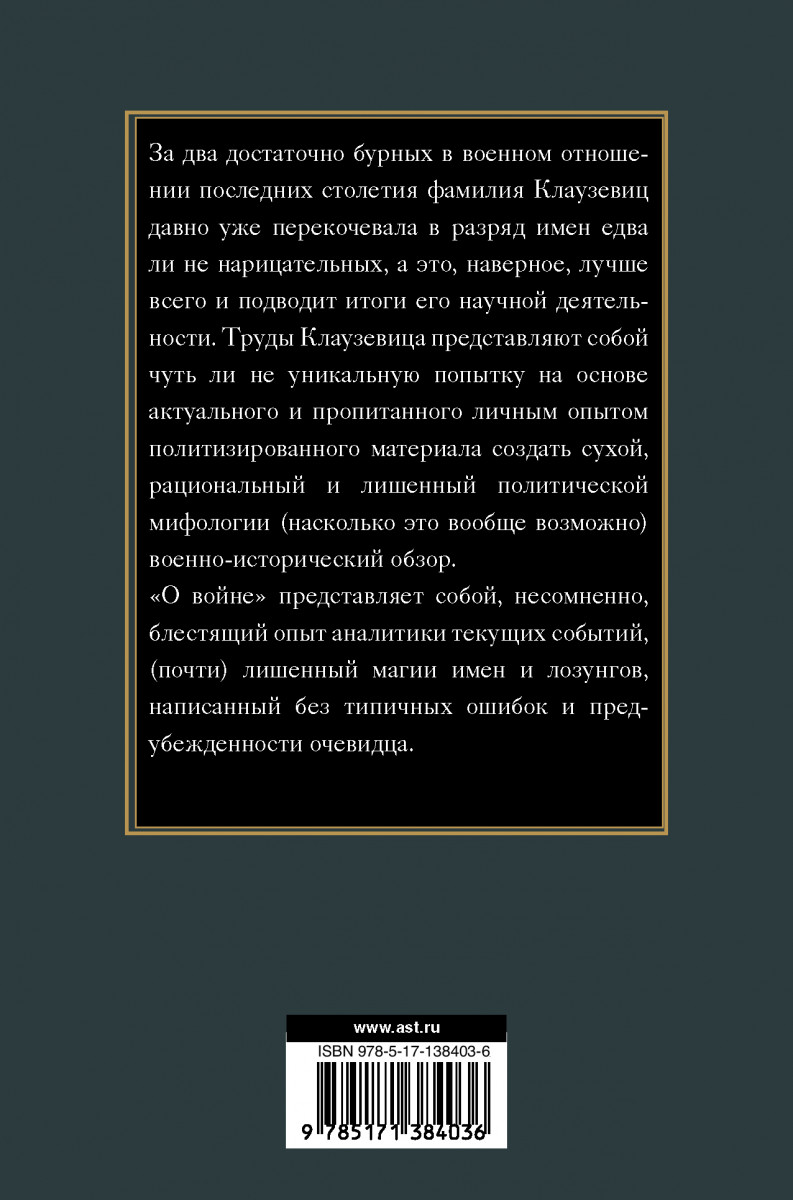 За два достаточно бурных в военном отношении последних столетия фамилия Клаузевиц давно уже перекочевала в разряд имен едва ли не нарицательных, а это, наверное, лучше всего и подводит итоги его научной деятельности. Труды Клаузевица представляют собой чуть ли не уникальную попытку на основе актуального и пропитанного личным опытом политизированного материала создать сухой, рациональный и лишенный политической мифологии (насколько это вообще возможно) военно-исторический обзор.
«О войне» представляет собой, несомненно, блестящий опыт аналитики текущих событий, (почти) лишенный магии имен и лозунгов, написанный без типичных ошибок и предубежденности очевидца.

www.ast.ru
ISBN 978-5-17-138403-6
9 785171 384036